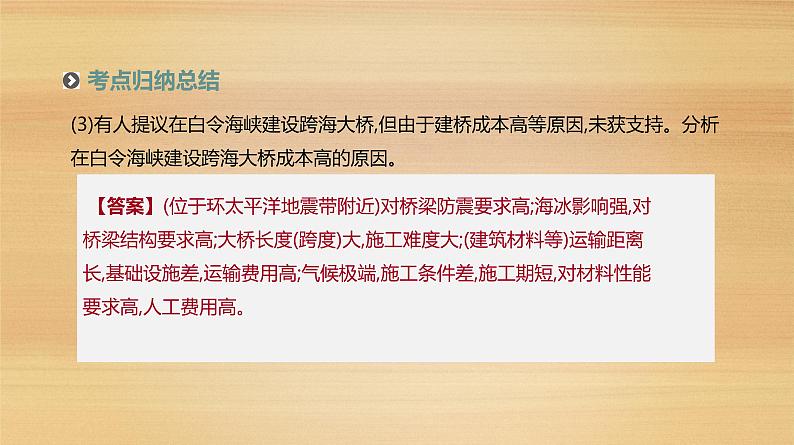 考点归纳总结

(3)有人提议在白令海峡建设跨海大桥,但由于建桥成本高等原因,未获支持。分析在白令海峡建设跨海大桥成本高的原因。

【答案】(位于环太平洋地震带附近)对桥梁防震要求高;海冰影响强,对桥梁结构要求高;大桥长度(跨度)大,施工难度大;(建筑材料等)运输距离长,基础设施差,运输费用高;气候极端,施工条件差,施工期短,对材料性能要求高,人工费用高。